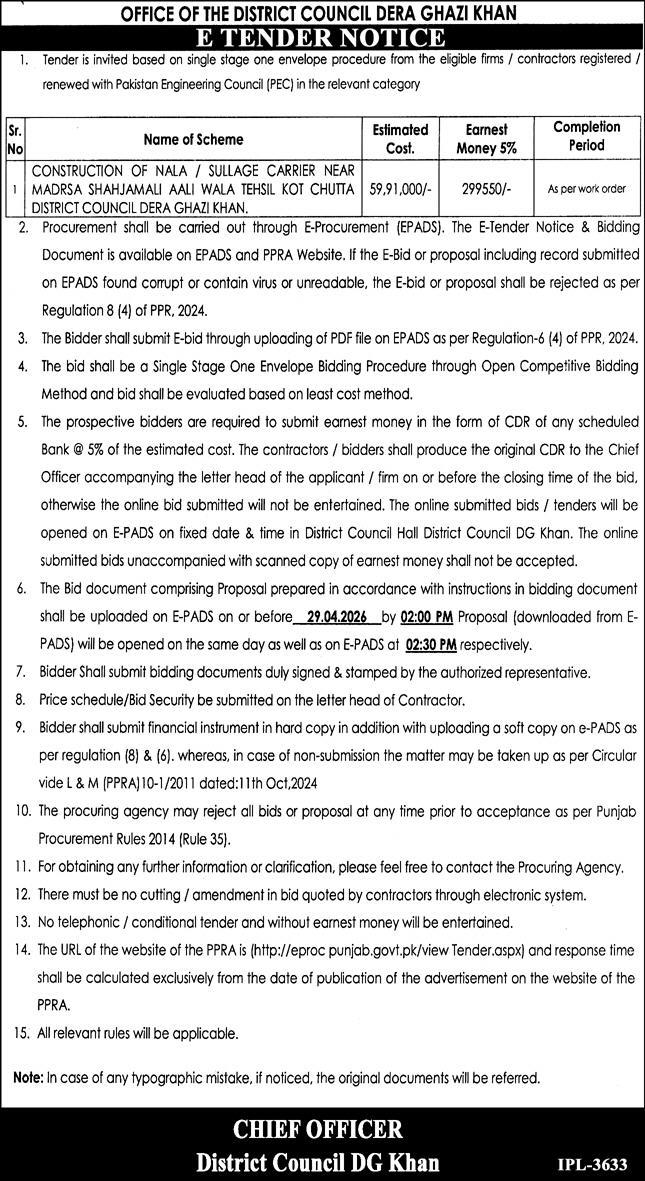 OFFICE OF THE DISTRICT COUNCIL DERA GHAZI KHAN

E TENDER NOTICE

1. Tender is invited based on single stage one envelope procedure from the eligible firms / contractors registered / renewed with Pakistan Engineering Council (PEC) in the relevant category

| Sr. No | Name of Scheme | Estimated Cost. | Earnest Money 5% | Completion Period |
|---|---|---|---|---|
| 1 | CONSTRUCTION OF NALA / SULLAGE CARRIER NEAR MADRSA SHAHJAMALI AALI WALA TEHSIL KOT CHUTTA DISTRICT COUNCIL DERA GHAZI KHAN. | 59,91,000/- | 299550/- | As per work order |

2. Procurement shall be carried out through E-Procurement (EPADS). The E-Tender Notice & Bidding Document is available on EPADS and PPRA Website. If the E-Bid or proposal including record submitted on EPADS found corrupt or contain virus or unreadable, the E-bid or proposal shall be rejected as per Regulation 8 (4) of PPR, 2024.

3. The Bidder shall submit E-bid through uploading of PDF file on EPADS as per Regulation-6 (4) of PPR, 2024.

4. The bid shall be a Single Stage One Envelope Bidding Procedure through Open Competitive Bidding Method and bid shall be evaluated based on least cost method.

5. The prospective bidders are required to submit earnest money in the form of CDR of any scheduled Bank @ 5% of the estimated cost. The contractors / bidders shall produce the original CDR to the Chief Officer accompanying the letter head of the applicant / firm on or before the closing time of the bid, otherwise the online bid submitted will not be entertained. The online submitted bids / tenders will be opened on E-PADS on fixed date & time in District Council Hall District Council DG Khan. The online submitted bids unaccompanied with scanned copy of earnest money shall not be accepted.

6. The Bid document comprising Proposal prepared in accordance with instructions in bidding document shall be uploaded on E-PADS on or before 29.04.2026 by 02:00 PM Proposal (downloaded from E-PADS) will be opened on the same day as well as on E-PADS at 02:30 PM respectively.

7. Bidder Shall submit bidding documents duly signed & stamped by the authorized representative.

8. Price schedule/Bid Security be submitted on the letter head of Contractor.

9. Bidder shall submit financial instrument in hard copy in addition with uploading a soft copy on e-PADS as per regulation (8) & (6). whereas, in case of non-submission the matter may be taken up as per Circular vide L & M (PPRA)10-1/2011 dated:11th Oct,2024

10. The procuring agency may reject all bids or proposal at any time prior to acceptance as per Punjab Procurement Rules 2014 (Rule 35).

11. For obtaining any further information or clarification, please feel free to contact the Procuring Agency.

12. There must be no cutting / amendment in bid quoted by contractors through electronic system.

13. No telephonic / conditional tender and without earnest money will be entertained.

14. The URL of the website of the PPRA is (http://eproc punjab.govt.pk/view Tender.aspx) and response time shall be calculated exclusively from the date of publication of the advertisement on the website of the PPRA.

15. All relevant rules will be applicable.

Note: In case of any typographic mistake, if noticed, the original documents will be referred.

CHIEF OFFICER
District Council DG Khan

IPL-3633